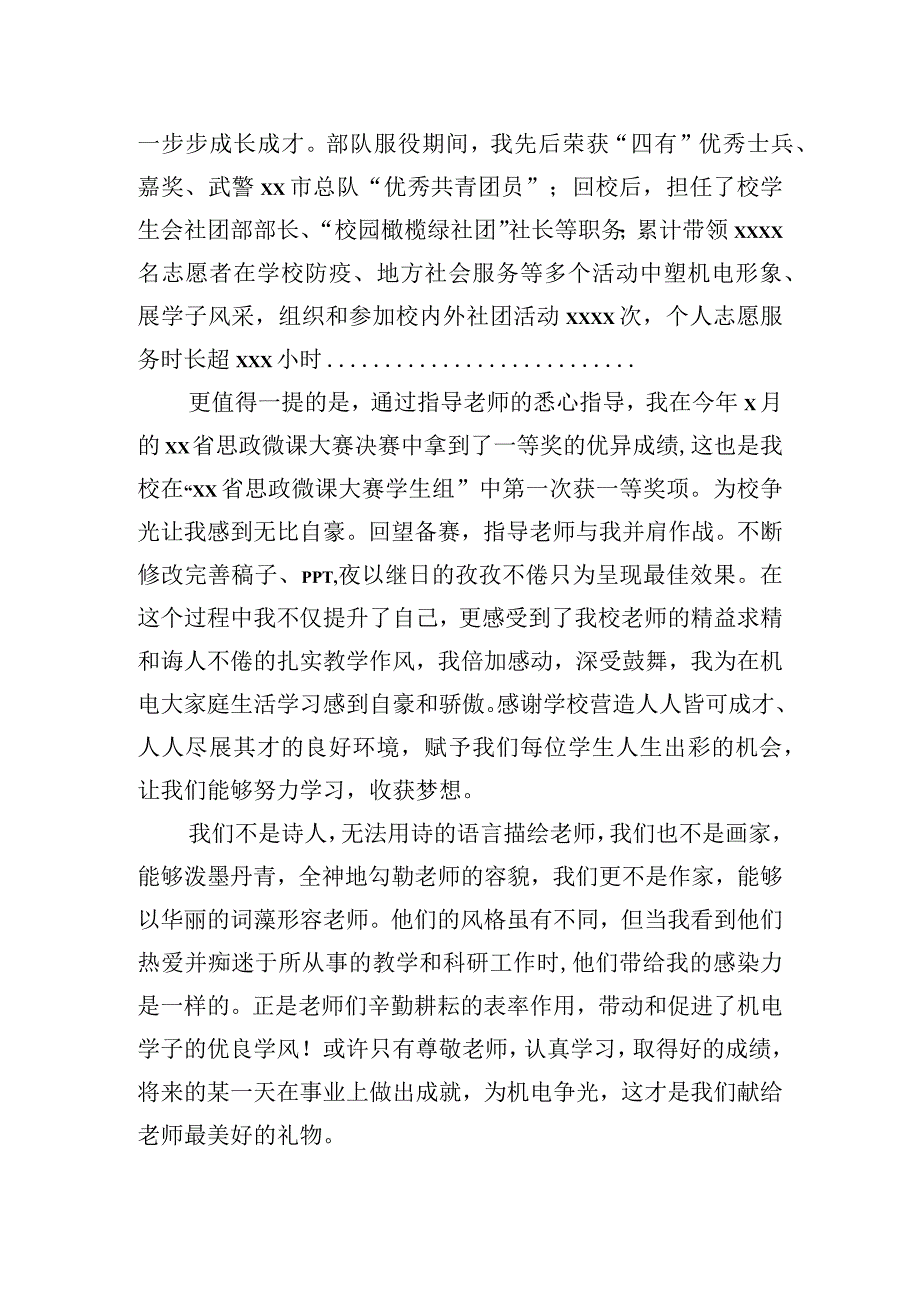 一步步成长成才。部队服役期间，我先后荣获“四有”优秀士兵、嘉奖、武警xx市总队“优秀共青团员”；回校后，担任了校学生会社团部部长、“校园橄榄绿社团”社长等职务；累计带领xxxx名志愿者在学校防疫、地方社会服务等多个活动中塑机电形象、展学子风采，组织和参加校内外社团活动xxxx次，个人志愿服务时长超xxx小时..........................

更值得一提的是，通过指导老师的悉心指导，我在今年x月的xx省思政微课大赛决赛中拿到了一等奖的优异成绩，这也是我校在“xx省思政微课大赛学生组”中第一次获一等奖项。为校争光让我感到无比自豪。回望备赛，指导老师与我并肩作战。不断修改完善稿子、PPT,夜以继日的孜孜不倦只为呈现最佳效果。在这个过程中我不仅提升了自己，更感受到了我校老师的精益求精和诲人不倦的扎实教学作风，我倍加感动，深受鼓舞，我为在机电大家庭生活学习感到自豪和骄傲。感谢学校营造人人皆可成才、人人尽展其才的良好环境，赋予我们每位学生人生出彩的机会，让我们能够努力学习，收获梦想。

我们不是诗人，无法用诗的语言描绘老师，我们也不是画家，能够泼墨丹青，全神地勾勒老师的容貌，我们更不是作家，能够以华丽的词藻形容老师。他们的风格虽有不同，但当我看到他们热爱并痴迷于所从事的教学和科研工作时，他们带给我的感染力是一样的。正是老师们辛勤耕耘的表率作用，带动和促进了机电学子的优良学风！或许只有尊敬老师，认真学习，取得好的成绩，将来的某一天在事业上做出成就，为机电争光，这才是我们献给老师最美好的礼物。